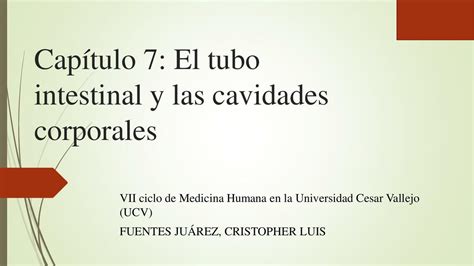 Capítulo 7: El tubo intestinal y las cavidades corporales

VII ciclo de Medicina Humana en la Universidad Cesar Vallejo (UCV)

FUENTES JUÁREZ, CRISTOPHER LUIS